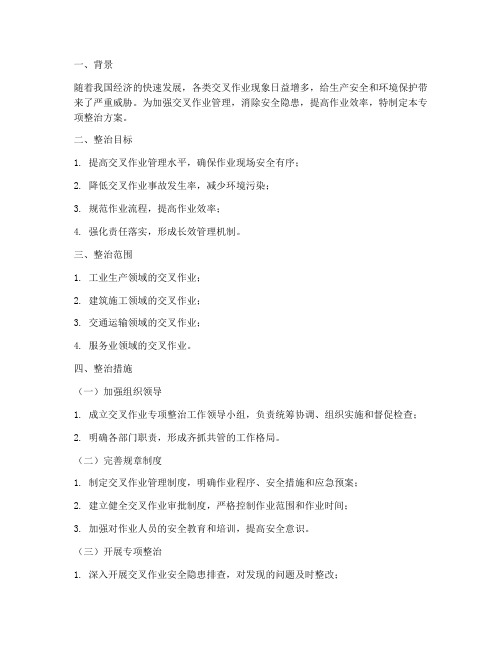 一、背景

随着我国经济的快速发展，各类交叉作业现象日益增多，给生产安全和环境保护带来了严重威胁。为加强交叉作业管理，消除安全隐患，提高作业效率，特制定本专项整治方案。

二、整治目标

1. 提高交叉作业管理水平，确保作业现场安全有序；

2. 降低交叉作业事故发生率，减少环境污染；

3. 规范作业流程，提高作业效率；

4. 强化责任落实，形成长效管理机制。

三、整治范围

1. 工业生产领域的交叉作业；

2. 建筑施工领域的交叉作业；

3. 交通运输领域的交叉作业；

4. 服务业领域的交叉作业。

四、整治措施

（一）加强组织领导

1. 成立交叉作业专项整治工作领导小组，负责统筹协调、组织实施和督促检查；

2. 明确各部门职责，形成齐抓共管的工作格局。

（二）完善规章制度

1. 制定交叉作业管理制度，明确作业程序、安全措施和应急预案；

2. 建立健全交叉作业审批制度，严格控制作业范围和作业时间；

3. 加强对作业人员的安全教育和培训，提高安全意识。

（三）开展专项整治

1. 深入开展交叉作业安全隐患排查，对发现的问题及时整改；